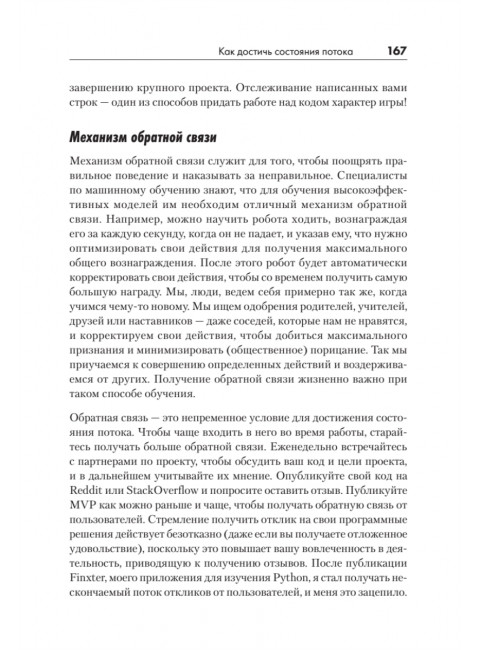 Как достичь состояния потока 167

завершению крупного проекта. Отслеживание написанных вами строк — один из способов придать работе над кодом характер игры!

Механизм обратной связи

Механизм обратной связи служит для того, чтобы поощрять правильное поведение и наказывать за неправильное. Специалисты по машинному обучению знают, что для обучения высокоэффективных моделей им необходим отличный механизм обратной связи. Например, можно научить робота ходить, вознаграждая его за каждую секунду, когда он не падает, и указав ему, что нужно оптимизировать свои действия для получения максимального общего вознаграждения. После этого робот будет автоматически корректировать свои действия, чтобы со временем получить самую большую награду. Мы, люди, ведем себя примерно так же, когда учимся чему-то новому. Мы ищем одобрения родителей, учителей, друзей или наставников — даже соседей, которые нам не нравятся, и корректируем свои действия, чтобы добиться максимального признания и минимизировать (общественное) порицание. Так мы приучаемся к совершению определенных действий и воздерживаемся от других. Получение обратной связи жизненно важно при таком способе обучения.

Обратная связь — это непременное условие для достижения состояния потока. Чтобы чаще входить в него во время работы, старайтесь получать больше обратной связи. Еженедельно встречайтесь с партнерами по проекту, чтобы обсудить ваш код и цели проекта, и в дальнейшем учитывайте их мнение. Опубликуйте свой код на Reddit или StackOverflow и попросите оставить отзыв. Публикуйте MVP как можно раньше и чаще, чтобы получать обратную связь от пользователей. Стремление получить отклик на свои программные решения действует безотказно (даже если вы получаете отложенное удовольствие), поскольку это повышает вашу вовлеченность в деятельность, приводящую к получению отзывов. После публикации Finxter, моего приложения для изучения Python, я стал получать нескончаемый поток откликов от пользователей, и меня это зацепило.